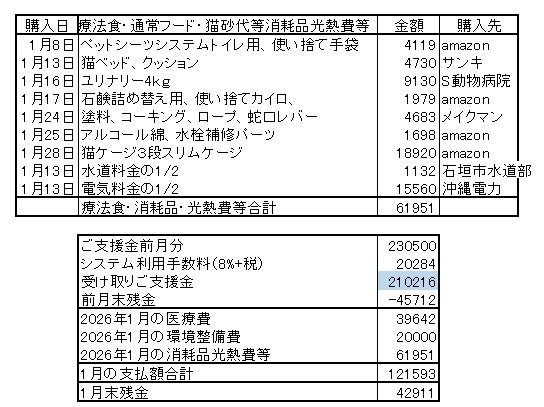 | 購入日 | 療法食・通常フード・猫砂代等消耗品光熱費等 | 金額 | 購入先 |
|---|---|---|---|
| 1月8日 | ペットシーツシステムトイレ用、使い捨て手袋 | 4119 | amazon |
| 1月13日 | 猫ベッド、クッション | 4730 | サンキ |
| 1月16日 | ユリナリー4kg | 9130 | S動物病院 |
| 1月17日 | 石鹸詰め替え用、使い捨てカイロ、 | 1979 | amazon |
| 1月24日 | 塗料、コーキング、ロープ、蛇口レバー | 4683 | メイクマン |
| 1月25日 | アルコール綿、水栓補修パーツ | 1698 | amazon |
| 1月28日 | 猫ケージ3段スリムケージ | 18920 | amazon |
| 1月13日 | 水道料金の1/2 | 1132 | 石垣市水道部 |
| 1月13日 | 電気料金の1/2 | 15560 | 沖縄電力 |
| | 療法食・消耗品・光熱費等合計 | 61951 | |

| | |
|---|---|
| ご支援金前月分 | 230500 |
| システム利用手数料(8%+税) | 20284 |
| 受け取りご支援金 | 210216 |
| 前月末残金 | -45712 |
| 2026年1月の医療費 | 39642 |
| 2026年1月の環境整備費 | 20000 |
| 2026年1月の消耗品光熱費等 | 61951 |
| 1月の支払額合計 | 121593 |
| 1月末残金 | 42911 |